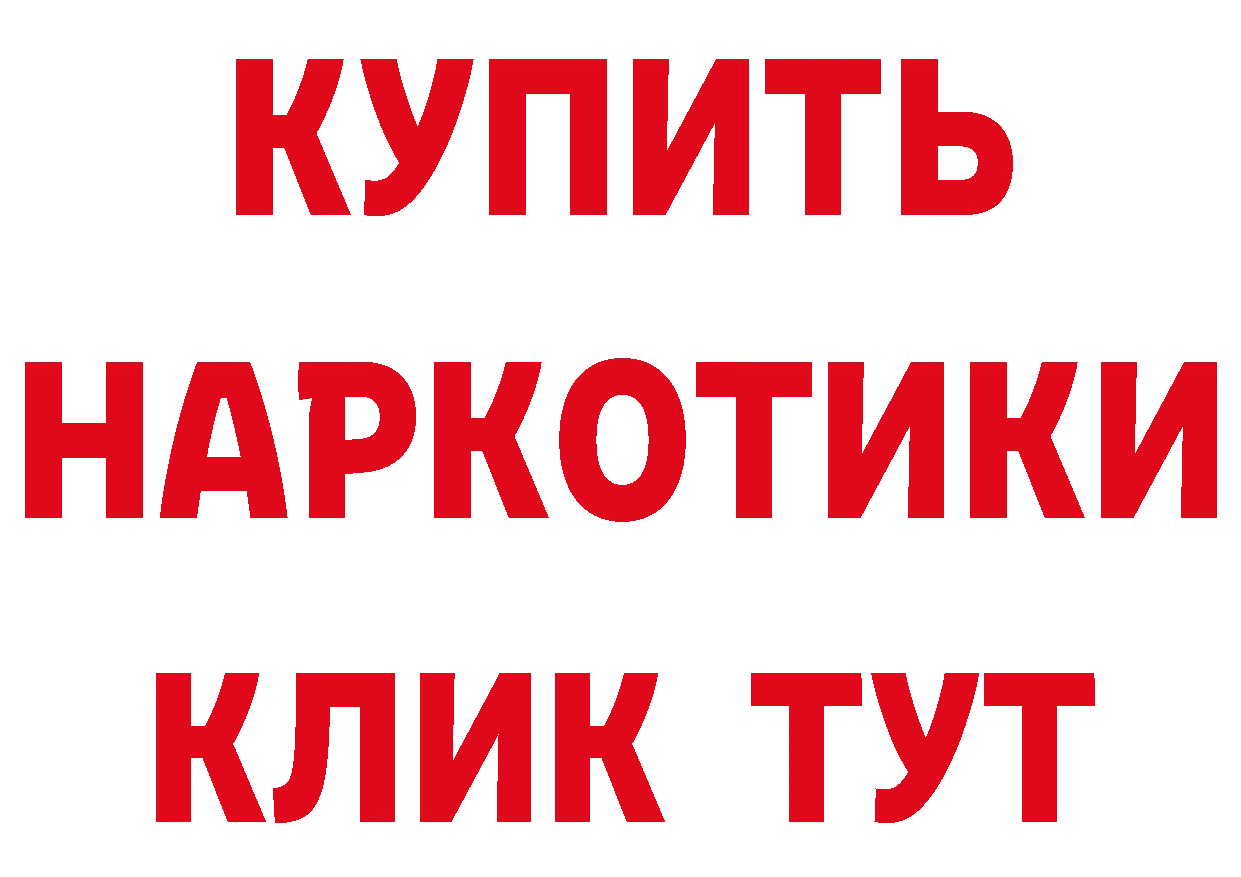 КУПИТЬ
НАРКОТИКИ
КЛИК ТУТ